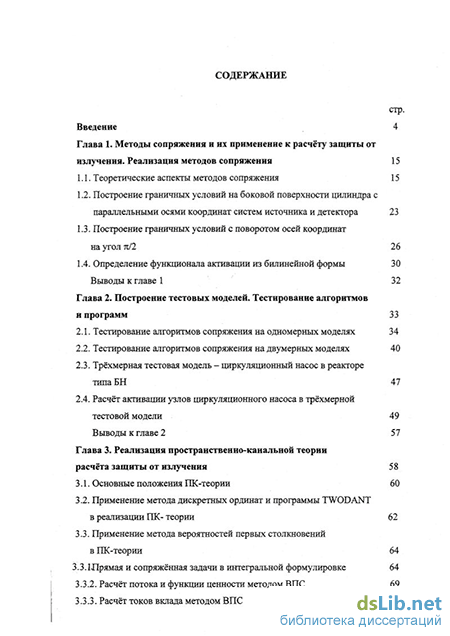 СОДЕРЖАНИЕ

стр.

Введение 4

Глава 1. Методы сопряжения и их применение к расчёту защиты от излучения. Реализация методов сопряжения 15

1.1. Теоретические аспекты методов сопряжения 15

1.2. Построение граничных условий на боковой поверхности цилиндра с параллельными осями координат систем источника и детектора 23

1.3. Построение граничных условий с поворотом осей координат на угол $\pi/2$ 26

1.4. Определение функционала активации из билинейной формы 30

Выводы к главе 1 32

Глава 2. Построение тестовых моделей. Тестирование алгоритмов и программ 33

2.1. Тестирование алгоритмов сопряжения на одномерных моделях 34

2.2. Тестирование алгоритмов сопряжения на двумерных моделях 40

2.3. Трёхмерная тестовая модель – циркуляционный насос в реакторе типа БН 47

2.4. Расчёт активации узлов циркуляционного насоса в трёхмерной тестовой модели 49

Выводы к главе 2 57

Глава 3. Реализация пространственно-канальной теории расчёта защиты от излучения 58

3.1. Основные положения ПК-теории 60

3.2. Применение метода дискретных ординат и программы TWODANT в реализации ПК- теории 62

3.3. Применение метода вероятностей первых столкновений в ПК-теории 64

3.3.1.Прямая и сопряжённая задачи в интегральной формулировке 64

3.3.2. Расчёт потока и функции ценности методом ВПС 69

3.3.3. Расчёт токов вклада методом ВПС

dsLib.net
библиотека диссертаций